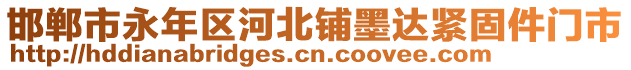 邯郸市永年区河北铺墨达紧固件门市
http://hddianabridges.cn.coovee.com